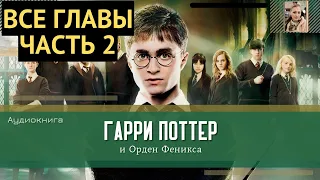 ВСЕ ГЛАВЫ
ЧАСТЬ 2

Аудиокнига

ГАРРИ ПОТТЕР
и Орден Феникса